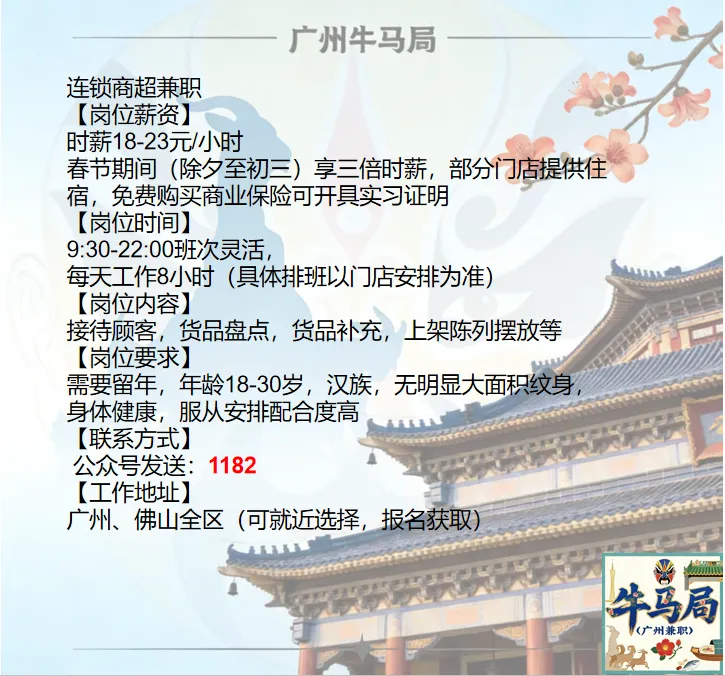 广州牛马局

连锁商超兼职

【岗位薪资】

时薪18-23元/小时

春节期间（除夕至初三）享三倍时薪，部分门店提供住宿，免费购买商业保险可开具实习证明

【岗位时间】

9:30-22:00班次灵活，

每天工作8小时（具体排班以门店安排为准）

【岗位内容】

接待顾客，货品盘点，货品补充，上架陈列摆放等

【岗位要求】

需要留年，年龄18-30岁，汉族，无明显大面积纹身，身体健康，服从安排配合度高

【联系方式】

公众号发送：1182

【工作地址】

广州、佛山全区（可就近选择，报名获取）

牛马局
（广州兼职）